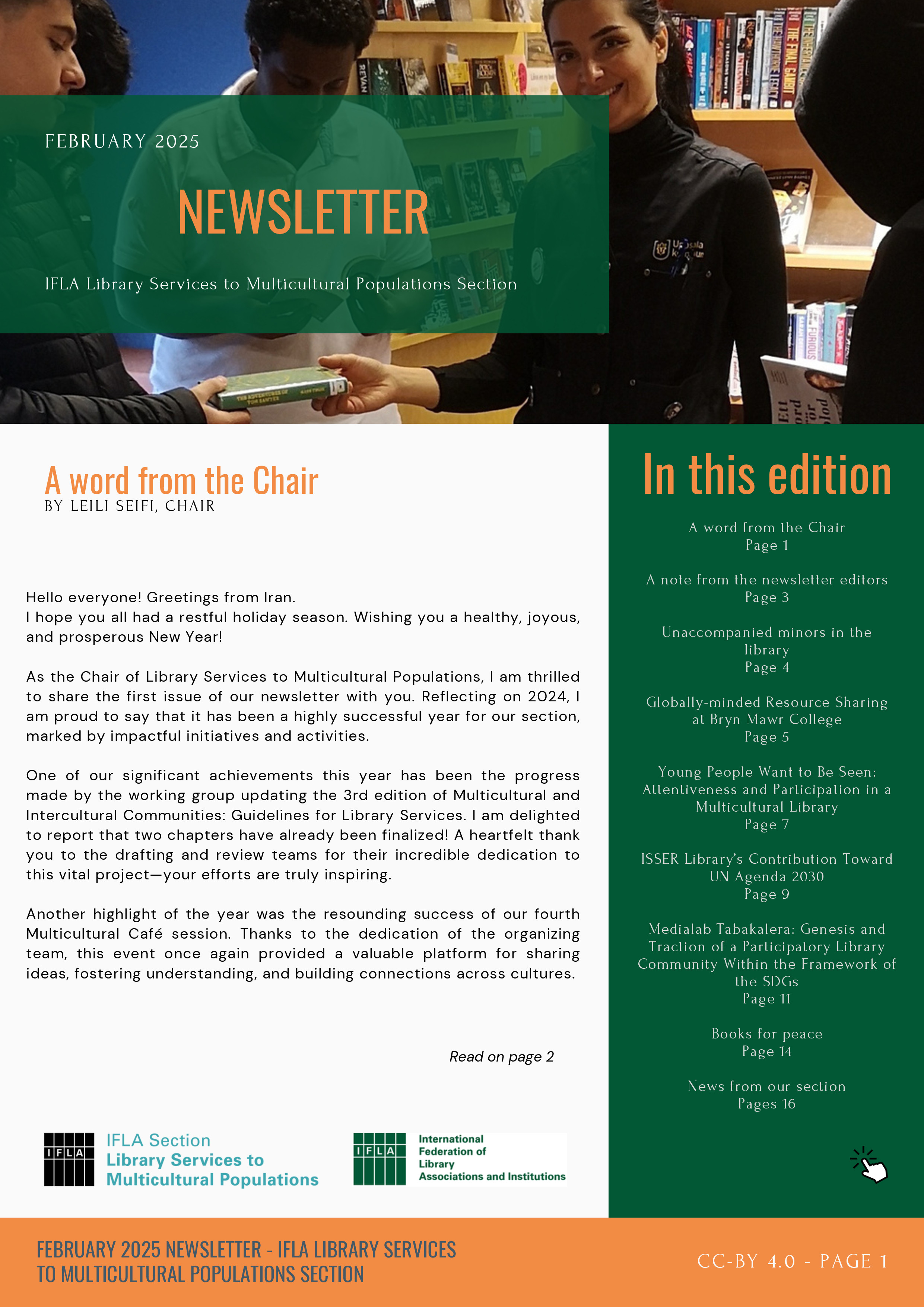 FEBRUARY 2025

NEWSLETTER

IFLA Library Services to Multicultural Populations Section

A word from the Chair
BY LEILI SEIFI, CHAIR

Hello everyone! Greetings from Iran.
I hope you all had a restful holiday season. Wishing you a healthy, joyous, and prosperous New Year!

As the Chair of Library Services to Multicultural Populations, I am thrilled to share the first issue of our newsletter with you. Reflecting on 2024, I am proud to say that it has been a highly successful year for our section, marked by impactful initiatives and activities.

One of our significant achievements this year has been the progress made by the working group updating the 3rd edition of Multicultural and Intercultural Communities: Guidelines for Library Services. I am delighted to report that two chapters have already been finalized! A heartfelt thank you to the drafting and review teams for their incredible dedication to this vital project—your efforts are truly inspiring.

Another highlight of the year was the resounding success of our fourth Multicultural Café session. Thanks to the dedication of the organizing team, this event once again provided a valuable platform for sharing ideas, fostering understanding, and building connections across cultures.

Read on page 2

IFLA
IFLA Section
Library Services to Multicultural Populations

IFLA
International Federation of Library Associations and Institutions

In this edition

A word from the Chair
Page 1

A note from the newsletter editors
Page 3

Unaccompanied minors in the library
Page 4

Globally-minded Resource Sharing at Bryn Mawr College
Page 5

Young People Want to Be Seen: Attentiveness and Participation in a Multicultural Library
Page 7

ISSER Library's Contribution Toward UN Agenda 2030
Page 9

Medialab Tabakalera: Genesis and Traction of a Participatory Library Community Within the Framework of the SDGs
Page 11

Books for peace
Page 14

News from our section
Pages 16

FEBRUARY 2025 NEWSLETTER - IFLA LIBRARY SERVICES TO MULTICULTURAL POPULATIONS SECTION

CC-BY 4.0 - PAGE 1